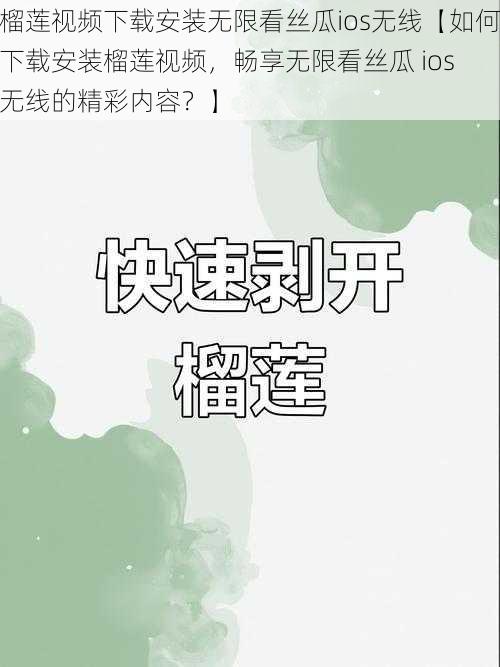 榴莲视频下载安装无限看丝瓜ios无线【如何下载安装榴莲视频，畅享无限看丝瓜 ios 无线的精彩内容？】

快速剥开
榴莲